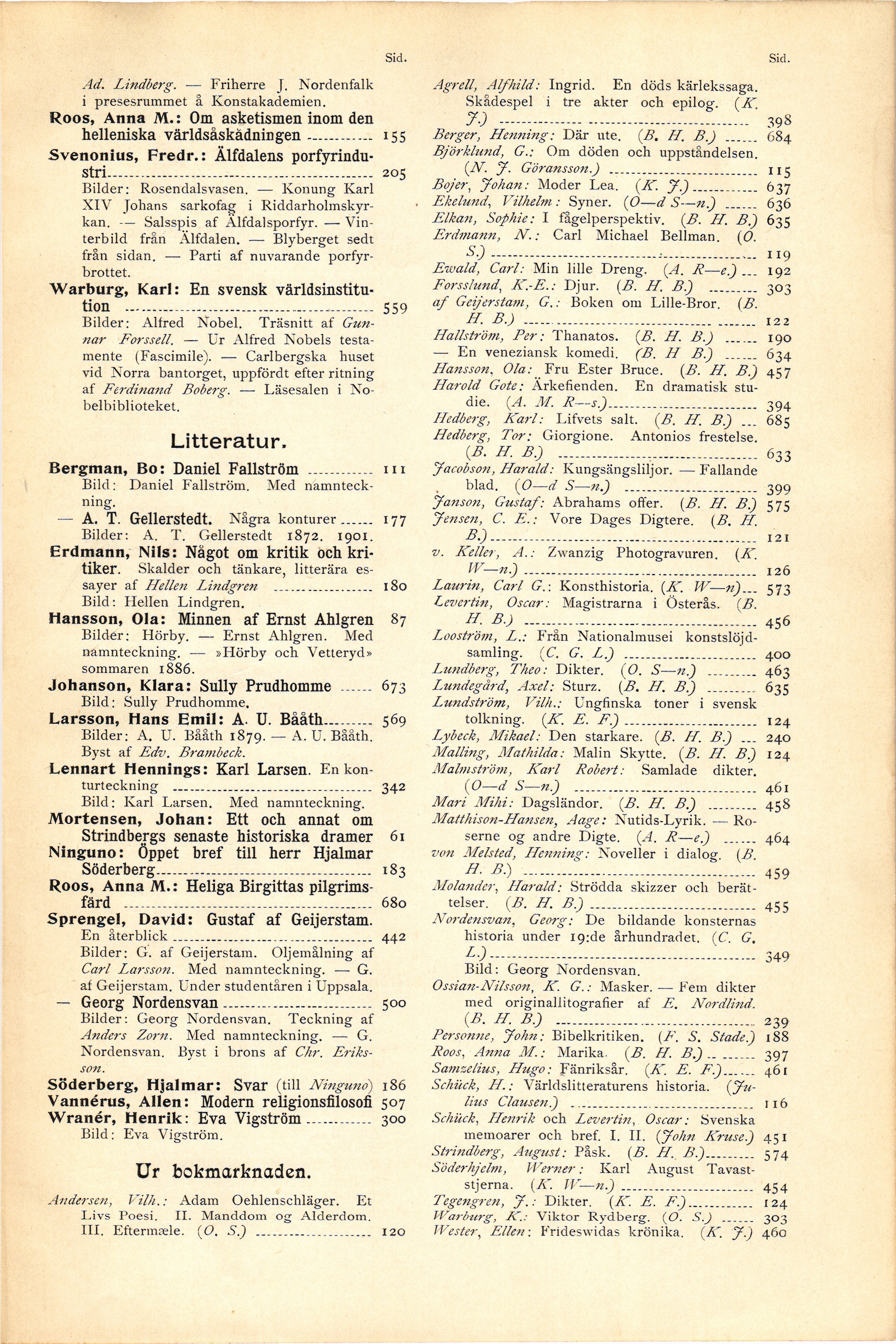 Sid.

Ad. Lindberg. — Friherre J. Nordenfalk i presesrummet å Konstakademien.

Roos, Anna M.: Om asketismen inom den helleniska världsåskådningen 155

Svenonius, Fredr.: Älfdalens porfyrindustri 205
Bilder: Rosendalsvasen. — Konung Karl XIV Johans sarkofag i Riddarholmskyrkan. — Salsspis af Älfdalsporfyr. — Vinterbild från Älfdalen. — Blyberget sedt från sidan. — Parti af nuvarande porfyrbrottet.

Warburg, Karl: En svensk världsinstitution 559
Bilder: Alfred Nobel. Träsnitt af Gunnar Forssell. — Ur Alfred Nobels testamente (Fascimile). — Carlbergska huset vid Norra bantorget, uppfördt efter ritning af Ferdinand Boberg. — Läsesalen i Nobelbiblioteket.

Litteratur.

Bergman, Bo: Daniel Fallström 111
Bild: Daniel Fallström. Med namnteckning.
— A. T. Gellerstedt. Några konturer 177
Bilder: A. T. Gellerstedt 1872. 1901.
Erdmann, Nils: Något om kritik och kritiker. Skalder och tänkare, litterära essayer af Hellen Lindgren 180
Bild: Hellen Lindgren.
Hansson, Ola: Minnen af Ernst Ahlgren 87
Bilder: Hörby. — Ernst Ahlgren. Med namnteckning. — »Hörby och Vetteryd» sommaren 1886.
Johanson, Klara: Sully Prudhomme 673
Bild: Sully Prudhomme.
Larsson, Hans Emil: A. U. Bååth 569
Bilder: A. U. Bååth 1879. — A. U. Bååth. Byst af Edv. Brambeck.
Lennart Hennings: Karl Larsen. En konturteckning 342
Bild: Karl Larsen. Med namnteckning.
Mortensen, Johan: Ett och annat om Strindbergs senaste historiska dramer 61
Ninguno: Öppet bref till herr Hjalmar Söderberg 183
Roos, Anna M.: Heliga Birgittas pilgrimsfärd 680
Sprengel, David: Gustaf af Geijerstam. En återblick 442
Bilder: G. af Geijerstam. Oljemålning af Carl Larsson. Med namnteckning. — G. af Geijerstam. Under studentåren i Uppsala.
— Georg Nordensvan 500
Bilder: Georg Nordensvan. Teckning af Anders Zorn. Med namnteckning. — G. Nordensvan. Byst i brons af Chr. Eriksson.
Söderberg, Hjalmar: Svar (till Ninguno) 186
Vannérus, Allen: Modern religionsfilosofi 507
Wranér, Henrik: Eva Vigström 300
Bild: Eva Vigström.

Ur bokmarknaden.

Andersen, Vilh.: Adam Oehlenschläger. Et Livs Poesi. II. Manddom og Alderdom. III. Eftermæle. (O. S.) 120

Sid.

Agrell, Alfhild: Ingrid. En döds kärlekssaga. Skådespel i tre akter och epilog. (K. J.) 398
Berger, Henning: Där ute. (B. H. B.) 684
Björklund, G.: Om döden och uppståndelsen. (N. J. Göransson.) 115
Bojer, Johan: Moder Lea. (K. J.) 637
Ekelund, Vilhelm: Syner. (O—d S—n.) 636
Elkan, Sophie: I fågelperspektiv. (B. H. B.) 635
Erdmann, N.: Carl Michael Bellman. (O. S.) 119
Ewald, Carl: Min lille Dreng. (A. R—e.) 192
Forsslund, K.-E.: Djur. (B. H. B.) 303
af Geijerstam, G.: Boken om Lille-Bror. (B. H. B.) 122
Hallström, Per: Thanatos. (B. H. B.) 190
— En veneziansk komedi. (B. H B.) 634
Hansson, Ola: Fru Ester Bruce. (B. H. B.) 457
Harold Gote: Ärkefienden. En dramatisk studie. (A. M. R—s.) 394
Hedberg, Karl: Lifvets salt. (B. H. B.) 685
Hedberg, Tor: Giorgione. Antonios frestelse. (B. H. B.) 633
Jacobson, Harald: Kungsängsliljor. — Fallande blad. (O—d S—n.) 399
Janson, Gustaf: Abrahams offer. (B. H. B.) 575
Jensen, C. E.: Vore Dages Digtere. (B. H. B.) 121
v. Keller, A.: Zwanzig Photogravuren. (K. W—n.) 126
Laurin, Carl G.: Konsthistoria. (K. W—n) 573
Levertin, Oscar: Magistrarna i Österås. (B. H. B.) 456
Looström, L.: Från Nationalmusei konstslöjdsamling. (C. G. L.) 400
Lundberg, Theo: Dikter. (O. S—n.) 463
Lundegård, Axel: Sturz. (B. H. B.) 635
Lundström, Vilh.: Ungfinska toner i svensk tolkning. (K. E. F.) 124
Lybeck, Mikael: Den starkare. (B. H. B.) 240
Malling, Mathilda: Malin Skytte. (B. H. B.) 124
Malmström, Karl Robert: Samlade dikter. (O—d S—n.) 461
Mari Mihi: Dagsländor. (B. H. B.) 458
Matthison-Hansen, Aage: Nutids-Lyrik. — Roserne og andre Digte. (A. R—e.) 464
von Melsted, Henning: Noveller i dialog. (B. H. B.) 459
Molander, Harald: Strödda skizzer och berättelser. (B. H. B.) 455
Nordensvan, Georg: De bildande konsternas historia under 19:de århundradet. (C. G. L.) 349
Bild: Georg Nordensvan.
Ossian-Nilsson, K. G.: Masker. — Fem dikter med originallitografier af E. Nordlind. (B. H. B.) 239
Personne, John: Bibelkritiken. (F. S. Stade.) 188
Roos, Anna M.: Marika. (B. H. B.) 397
Samzelius, Hugo: Fänriksår. (K. E. F.) 461
Schück, H.: Världslitteraturens historia. (Julius Clausen.) 116
Schück, Henrik och Levertin, Oscar: Svenska memoarer och bref. I. II. (John Kruse.) 451
Strindberg, August: Påsk. (B. H. B.) 574
Söderhjelm, Werner: Karl August Tavaststjerna. (K. W—n.) 454
Tegengren, J.: Dikter. (K. E. F.) 124
Warburg, K.: Viktor Rydberg. (O. S.) 303
Wester, Ellen: Frideswidas krönika. (K. J.) 460